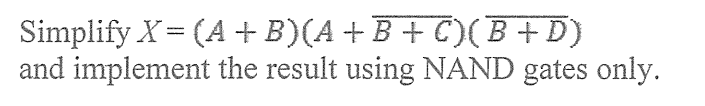 Simplify $X = (A + B)(A + \overline{B + C})(\overline{B + D})$ and implement the result using NAND gates only.